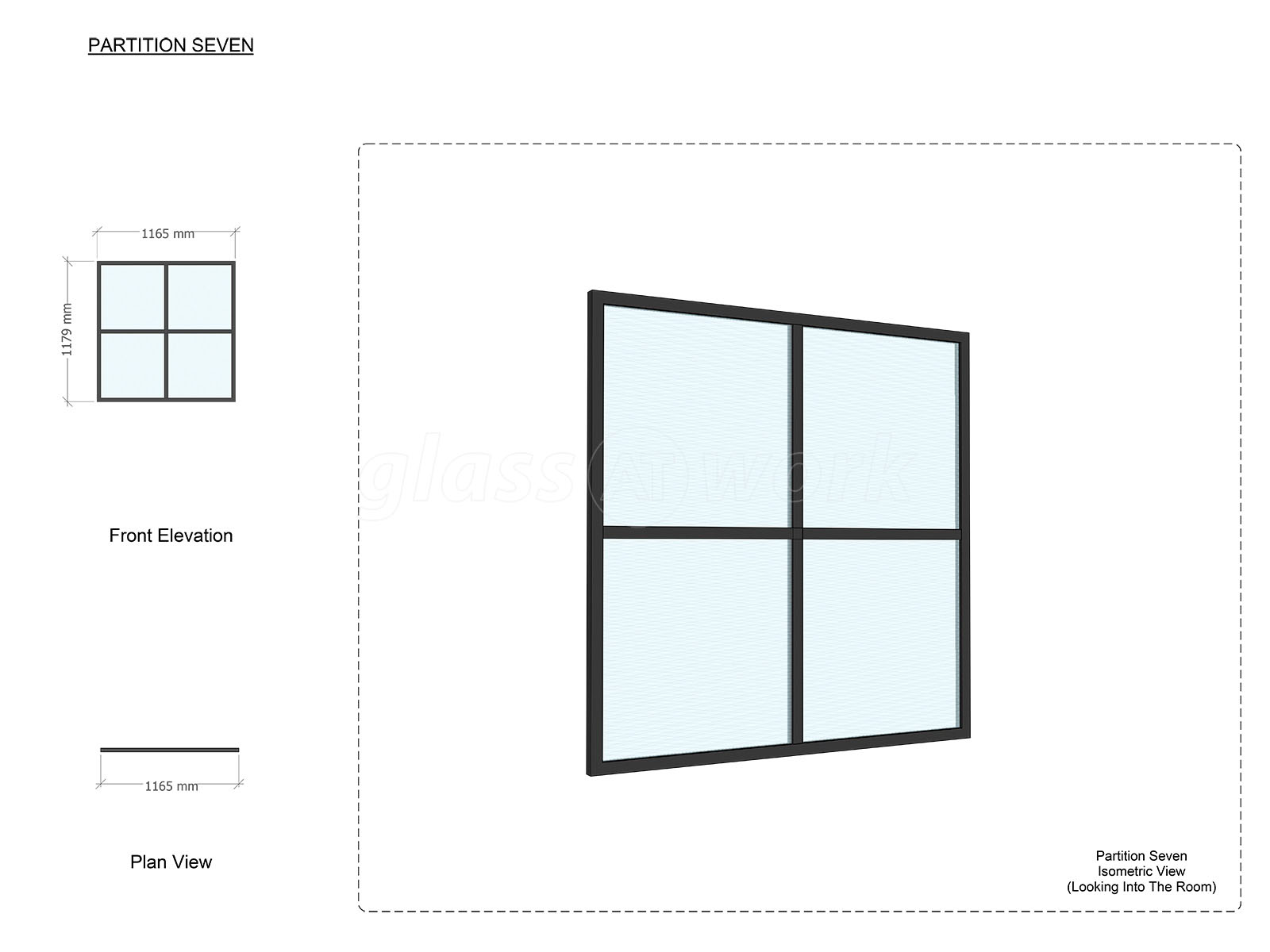 PARTITION SEVEN

1165 mm

1179 mm

Front Elevation

1165 mm

Plan View

glass AT work

Partition Seven
Isometric View
(Looking Into The Room)